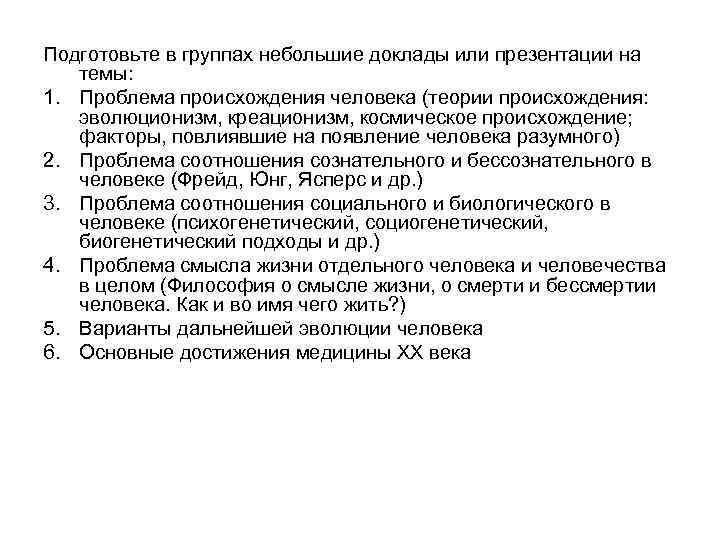 Подготовьте в группах небольшие доклады или презентации на темы:

1. Проблема происхождения человека (теории происхождения: эволюционизм, креационизм, космическое происхождение; факторы, повлиявшие на появление человека разумного)
2. Проблема соотношения сознательного и бессознательного в человеке (Фрейд, Юнг, Ясперс и др.)
3. Проблема соотношения социального и биологического в человеке (психогенетический, социогенетический, биогенетический подходы и др.)
4. Проблема смысла жизни отдельного человека и человечества в целом (Философия о смысле жизни, о смерти и бессмертии человека. Как и во имя чего жить?)
5. Варианты дальнейшей эволюции человека
6. Основные достижения медицины XX века